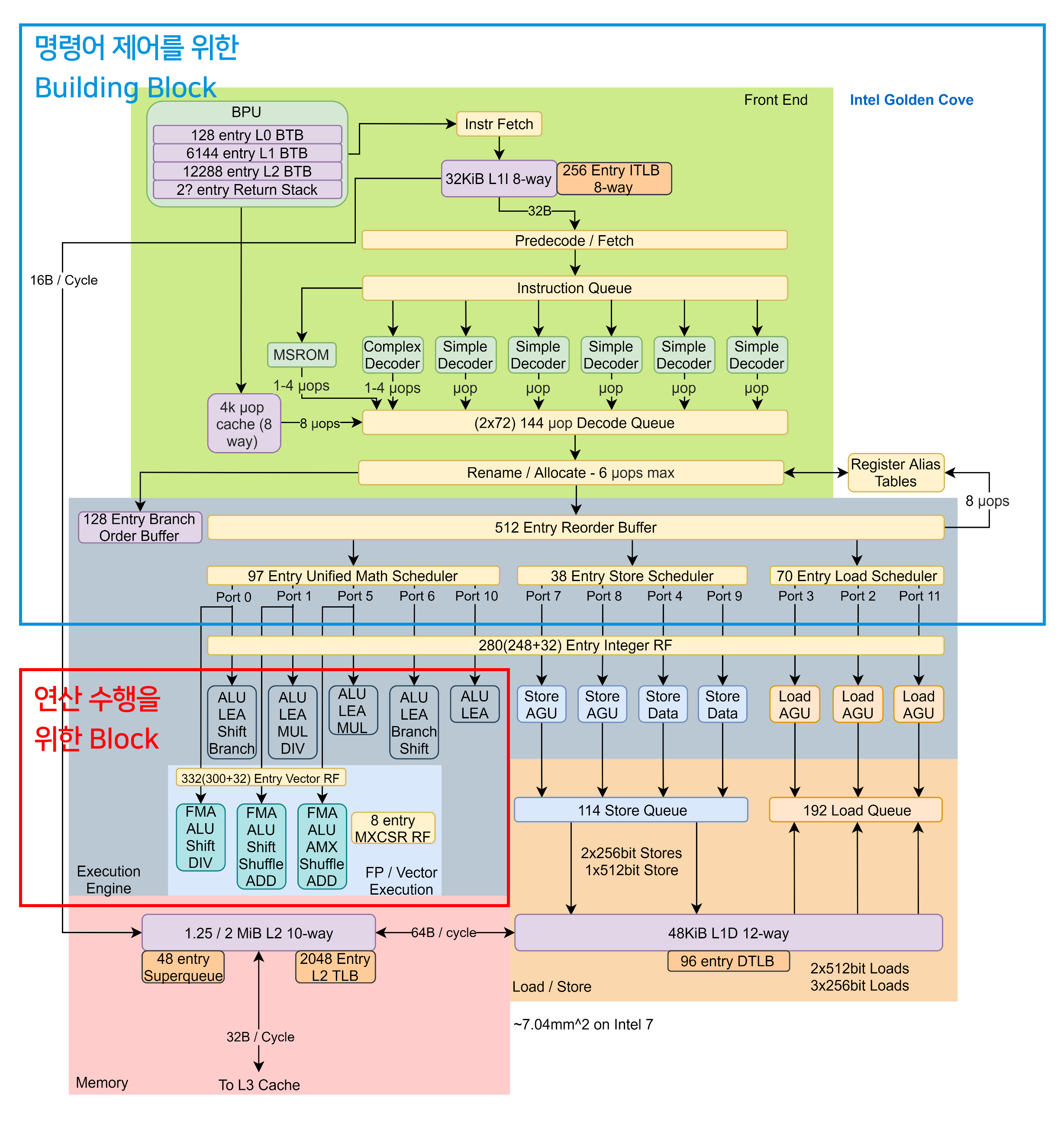 명령어 제어를 위한
Building Block

Front End

Intel Golden Cove

BPU
128 entry L0 BTB
6144 entry L1 BTB
12288 entry L2 BTB
2? entry Return Stack

Instr Fetch
32KiB L1I 8-way
256 Entry ITLB 8-way
32B
Predecode / Fetch
16B / Cycle
Instruction Queue
MSROM
Complex Decoder
Simple Decoder
Simple Decoder
Simple Decoder
Simple Decoder
Simple Decoder
1-4 µops
1-4 µops
µop
µop
µop
µop
µop
4k µop cache (8 way)
8 µops
(2x72) 144 µop Decode Queue
Rename / Allocate - 6 µops max
Register Alias Tables
8 µops
128 Entry Branch Order Buffer
512 Entry Reorder Buffer
97 Entry Unified Math Scheduler
38 Entry Store Scheduler
70 Entry Load Scheduler
Port 0
Port 1
Port 5
Port 6
Port 10
Port 7
Port 8
Port 4
Port 9
Port 3
Port 2
Port 11
280(248+32) Entry Integer RF

연산 수행을
위한 Block

ALU LEA Shift Branch
ALU LEA MUL DIV
ALU LEA MUL
ALU LEA Branch Shift
ALU LEA
Store AGU
Store AGU
Store Data
Store Data
Load AGU
Load AGU
Load AGU
332(300+32) Entry Vector RF
FMA ALU Shift DIV
FMA ALU Shift Shuffle ADD
FMA ALU AMX Shuffle ADD
8 entry MXCSR RF
FP / Vector Execution
Execution Engine
114 Store Queue
192 Load Queue
2x256bit Stores
1x512bit Store
1.25 / 2 MiB L2 10-way
64B / cycle
48KiB L1D 12-way
48 entry Superqueue
2048 Entry L2 TLB
96 entry DTLB
2x512bit Loads
3x256bit Loads
Load / Store
~7.04mm^2 on Intel 7
32B / Cycle
Memory
To L3 Cache